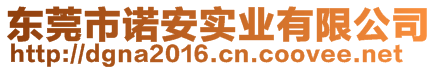 东莞市诺安实业有限公司
http://dgna2016.cn.coovee.net